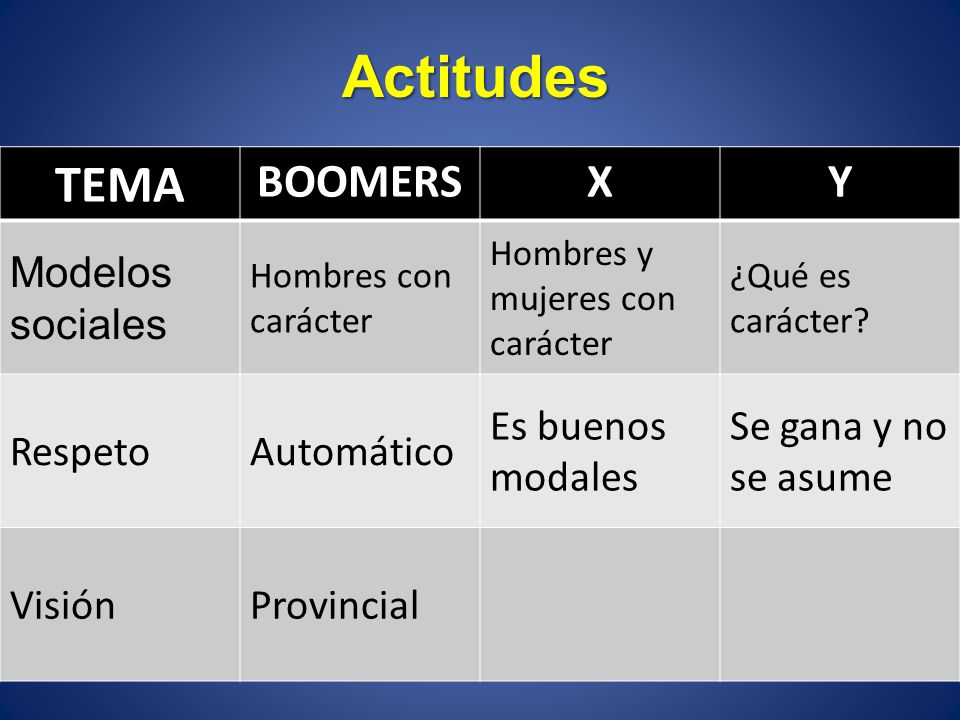 Actitudes

| TEMA | BOOMERS | X | Y |
|---|---|---|---|
| Modelos sociales | Hombres con carácter | Hombres y mujeres con carácter | ¿Qué es carácter? |
| Respeto | Automático | Es buenos modales | Se gana y no se asume |
| Visión | Provincial | | |